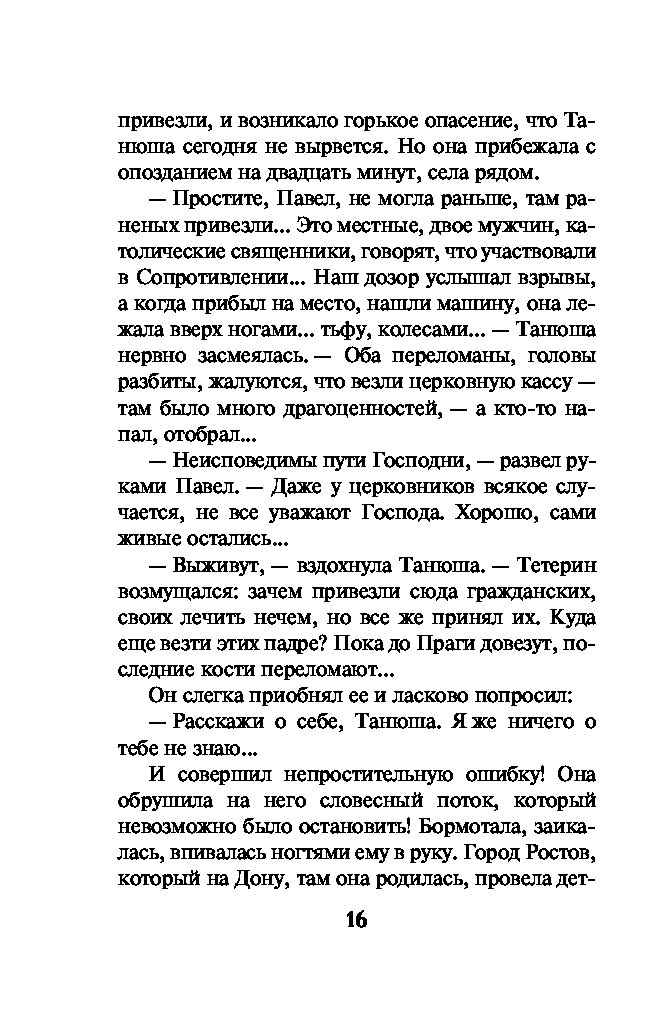 привезли, и возникало горькое опасение, что Танюша сегодня не вырвется. Но она прибежала с опозданием на двадцать минут, села рядом.

— Простите, Павел, не могла раньше, там раненых привезли... Это местные, двое мужчин, католические священники, говорят, что участвовали в Сопротивлении... Наш дозор услышал взрывы, а когда прибыл на место, нашли машину, она лежала вверх ногами... тьфу, колесами... — Танюша нервно засмеялась. — Оба переломаны, головы разбиты, жалуются, что везли церковную кассу — там было много драгоценностей, — а кто-то напал, отобрал...

— Неисповедимы пути Господни, — развел руками Павел. — Даже у церковников всякое случается, не все уважают Господа. Хорошо, сами живые остались...

— Выживут, — вздохнула Танюша. — Тетерин возмущался: зачем привезли сюда гражданских, своих лечить нечем, но все же принял их. Куда еще везти этих падре? Пока до Праги довезут, последние кости переломают...

Он слегка приобнял ее и ласково попросил:

— Расскажи о себе, Танюша. Я же ничего о тебе не знаю...

И совершил непростительную ошибку! Она обрушила на него словесный поток, который невозможно было остановить! Бормотала, заикалась, впивалась ногтями ему в руку. Город Ростов, который на Дону, там она родилась, провела дет-

16